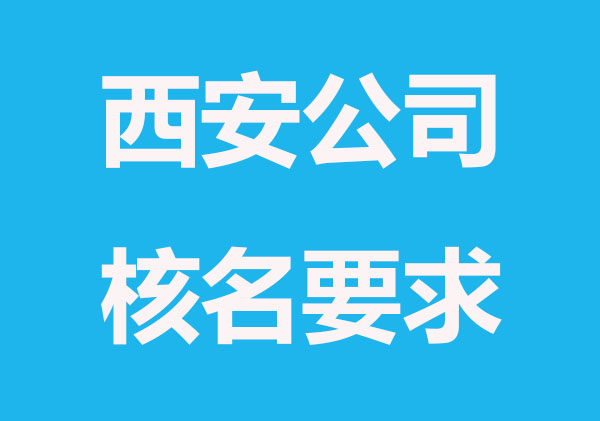 西安公司
核名要求